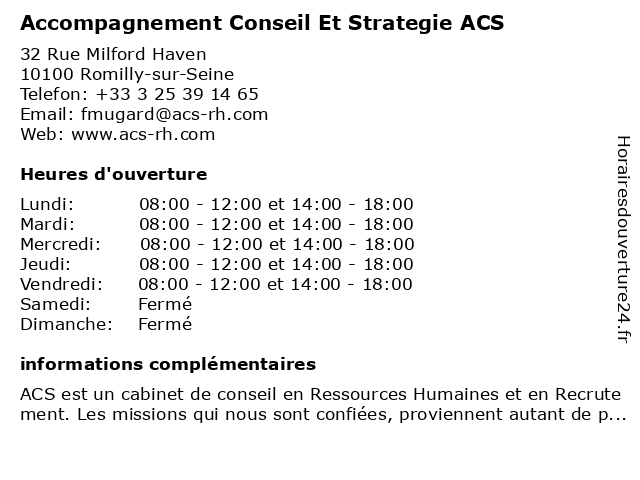 Accompagnement Conseil Et Strategie ACS

32 Rue Milford Haven
10100 Romilly-sur-Seine
Telefon: +33 3 25 39 14 65
Email: fmugard@acs-rh.com
Web: www.acs-rh.com

Heures d'ouverture

| | |
|---|---|
| Lundi: | 08:00 - 12:00 et 14:00 - 18:00 |
| Mardi: | 08:00 - 12:00 et 14:00 - 18:00 |
| Mercredi: | 08:00 - 12:00 et 14:00 - 18:00 |
| Jeudi: | 08:00 - 12:00 et 14:00 - 18:00 |
| Vendredi: | 08:00 - 12:00 et 14:00 - 18:00 |
| Samedi: | Fermé |
| Dimanche: | Fermé |

informations complémentaires

ACS est un cabinet de conseil en Ressources Humaines et en Recrute ment. Les missions qui nous sont confiées, proviennent autant de p...

Horairesdouverture24.fr